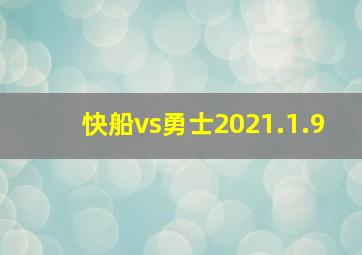 快船vs勇士2021.1.9